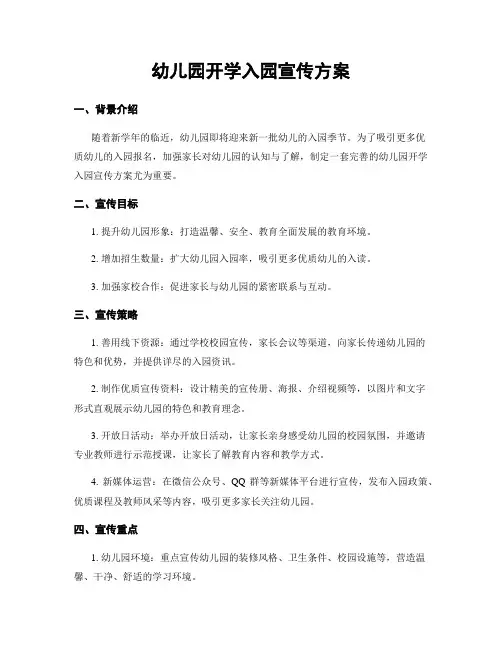 幼儿园开学入园宣传方案

一、背景介绍

随着新学年的临近，幼儿园即将迎来新一批幼儿的入园季节。为了吸引更多优质幼儿的入园报名，加强家长对幼儿园的认知与了解，制定一套完善的幼儿园开学入园宣传方案尤为重要。

二、宣传目标

1. 提升幼儿园形象：打造温馨、安全、教育全面发展的教育环境。

2. 增加招生数量：扩大幼儿园入园率，吸引更多优质幼儿的入读。

3. 加强家校合作：促进家长与幼儿园的紧密联系与互动。

三、宣传策略

1. 善用线下资源：通过学校校园宣传，家长会议等渠道，向家长传递幼儿园的特色和优势，并提供详尽的入园资讯。

2. 制作优质宣传资料：设计精美的宣传册、海报、介绍视频等，以图片和文字形式直观展示幼儿园的特色和教育理念。

3. 开放日活动：举办开放日活动，让家长亲身感受幼儿园的校园氛围，并邀请专业教师进行示范授课，让家长了解教育内容和教学方式。

4. 新媒体运营：在微信公众号、QQ 群等新媒体平台进行宣传，发布入园政策、优质课程及教师风采等内容，吸引更多家长关注幼儿园。

四、宣传重点

1. 幼儿园环境：重点宣传幼儿园的装修风格、卫生条件、校园设施等，营造温馨、干净、舒适的学习环境。